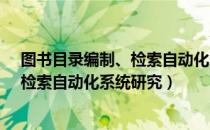 图书目录编制、检索自动化
检索自动化系统研究）